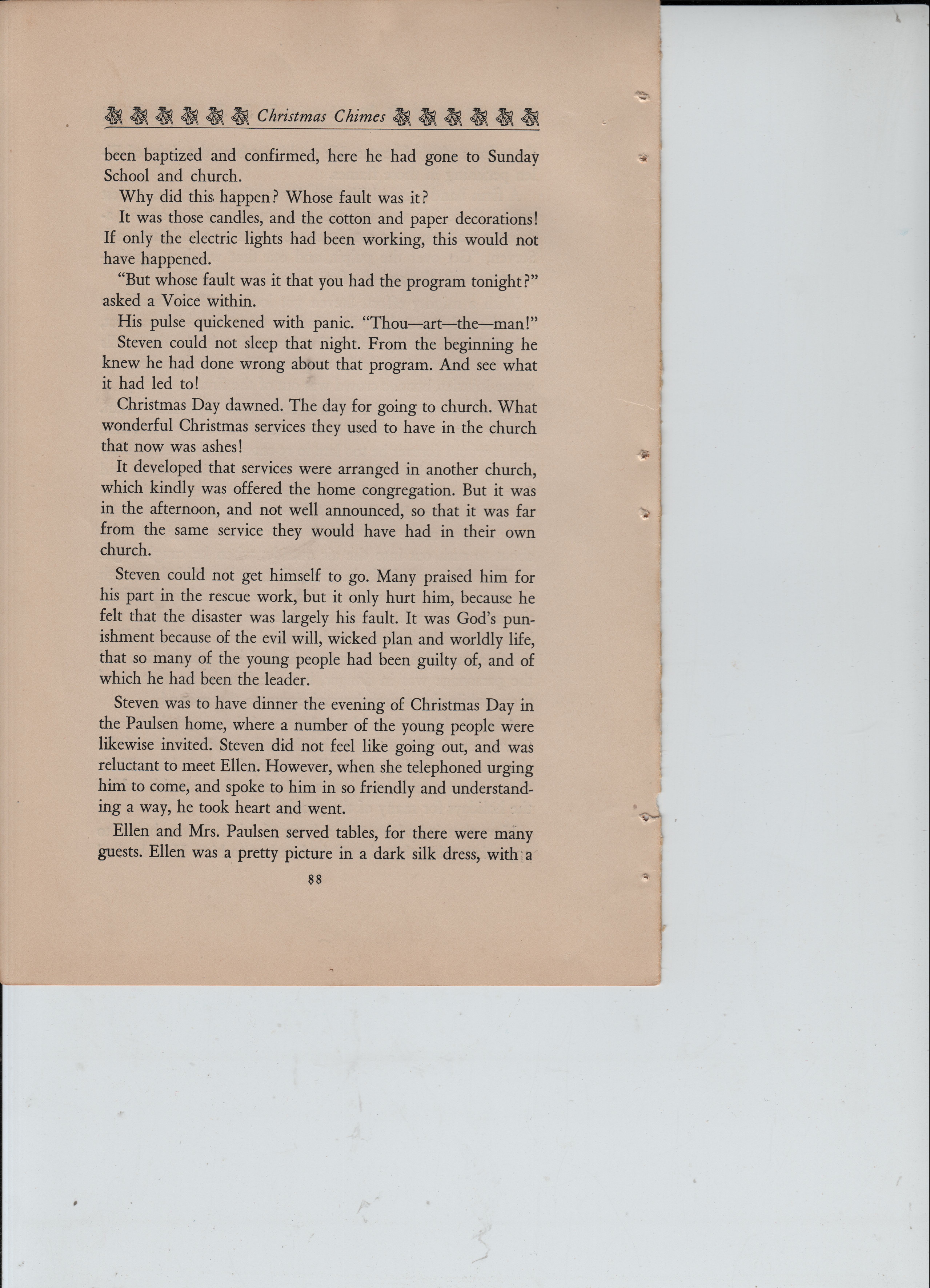 Christmas Chimes

been baptized and confirmed, here he had gone to Sunday School and church.

Why did this happen? Whose fault was it?

It was those candles, and the cotton and paper decorations! If only the electric lights had been working, this would not have happened.

"But whose fault was it that you had the program tonight?" asked a Voice within.

His pulse quickened with panic. "Thou—art—the—man!"

Steven could not sleep that night. From the beginning he knew he had done wrong about that program. And see what it had led to!

Christmas Day dawned. The day for going to church. What wonderful Christmas services they used to have in the church that now was ashes!

It developed that services were arranged in another church, which kindly was offered the home congregation. But it was in the afternoon, and not well announced, so that it was far from the same service they would have had in their own church.

Steven could not get himself to go. Many praised him for his part in the rescue work, but it only hurt him, because he felt that the disaster was largely his fault. It was God's punishment because of the evil will, wicked plan and worldly life, that so many of the young people had been guilty of, and of which he had been the leader.

Steven was to have dinner the evening of Christmas Day in the Paulsen home, where a number of the young people were likewise invited. Steven did not feel like going out, and was reluctant to meet Ellen. However, when she telephoned urging him to come, and spoke to him in so friendly and understanding a way, he took heart and went.

Ellen and Mrs. Paulsen served tables, for there were many guests. Ellen was a pretty picture in a dark silk dress, with a

88